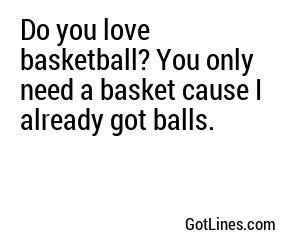 Do you love basketball? You only need a basket cause I already got balls.

GotLines.com